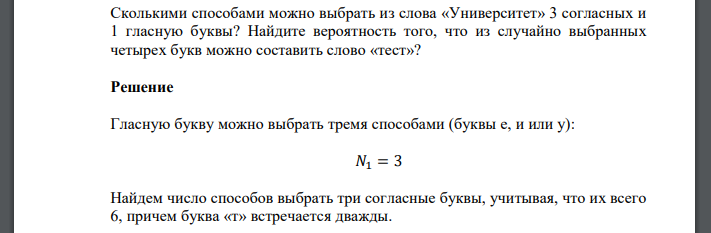 Сколькими способами можно выбрать из слова «Университет» 3 согласных и 1 гласную буквы? Найдите вероятность того, что из случайно выбранных четырех букв можно составить слово «тест»?

Решение

Гласную букву можно выбрать тремя способами (буквы е, и или у):

$N_1 = 3$

Найдем число способов выбрать три согласные буквы, учитывая, что их всего 6, причем буква «т» встречается дважды.